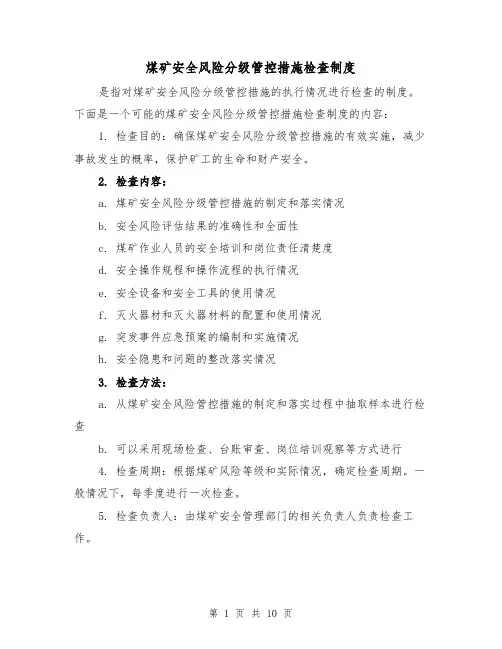 煤矿安全风险分级管控措施检查制度

是指对煤矿安全风险分级管控措施的执行情况进行检查的制度。下面是一个可能的煤矿安全风险分级管控措施检查制度的内容：

1. 检查目的：确保煤矿安全风险分级管控措施的有效实施，减少事故发生的概率，保护矿工的生命和财产安全。

2. 检查内容：

a. 煤矿安全风险分级管控措施的制定和落实情况

b. 安全风险评估结果的准确性和全面性

c. 煤矿作业人员的安全培训和岗位责任清楚度

d. 安全操作规程和操作流程的执行情况

e. 安全设备和安全工具的使用情况

f. 灭火器材和灭火器材料的配置和使用情况

g. 突发事件应急预案的编制和实施情况

h. 安全隐患和问题的整改落实情况

3. 检查方法：

a. 从煤矿安全风险管控措施的制定和落实过程中抽取样本进行检查

b. 可以采用现场检查、台账审查、岗位培训观察等方式进行

4. 检查周期：根据煤矿风险等级和实际情况，确定检查周期。一般情况下，每季度进行一次检查。

5. 检查负责人：由煤矿安全管理部门的相关负责人负责检查工作。

第 1 页 共 10 页